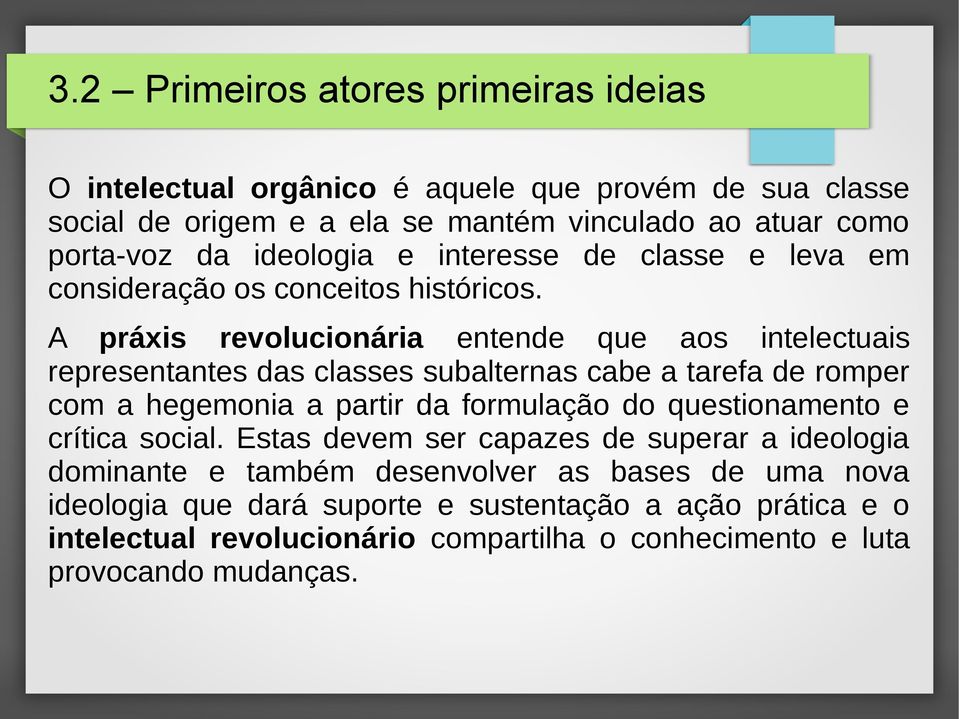 3.2 – Primeiros atores primeiras ideias

O intelectual orgânico é aquele que provém de sua classe social de origem e a ela se mantém vinculado ao atuar como porta-voz da ideologia e interesse de classe e leva em consideração os conceitos históricos.

A práxis revolucionária entende que aos intelectuais representantes das classes subalternas cabe a tarefa de romper com a hegemonia a partir da formulação do questionamento e crítica social. Estas devem ser capazes de superar a ideologia dominante e também desenvolver as bases de uma nova ideologia que dará suporte e sustentação a ação prática e o intelectual revolucionário compartilha o conhecimento e luta provocando mudanças.